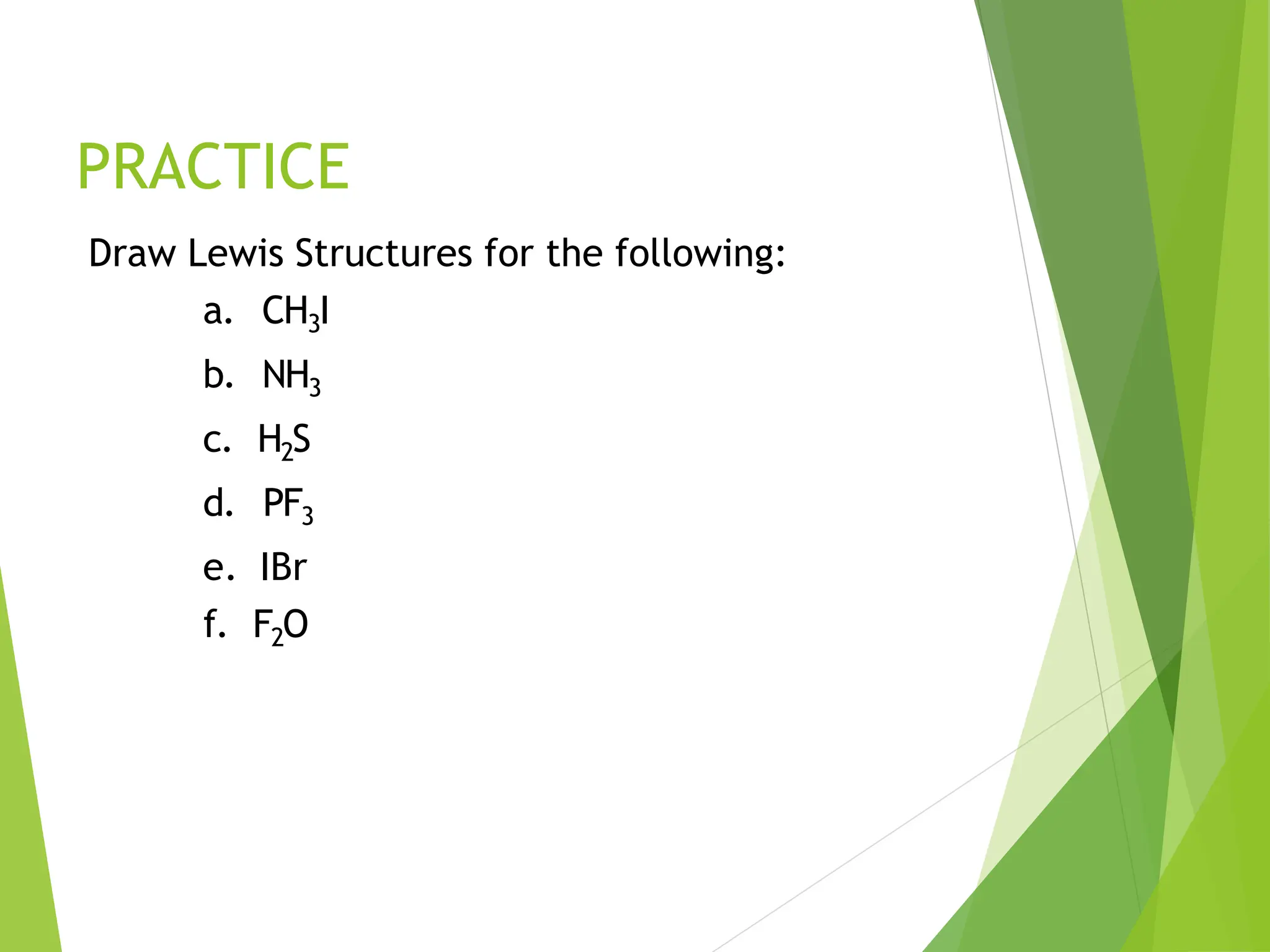 PRACTICE

Draw Lewis Structures for the following:

a. $CH_3I$

b. $NH_3$

c. $H_2S$

d. $PF_3$

e. IBr

f. $F_2O$